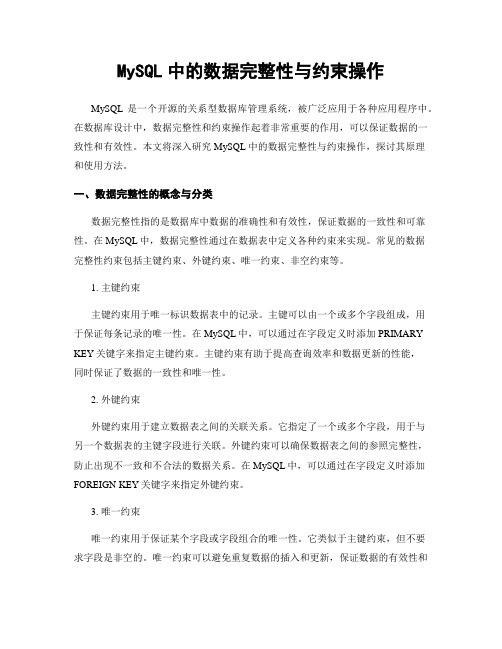 MySQL 中的数据完整性与约束操作

MySQL 是一个开源的关系型数据库管理系统，被广泛应用于各种应用程序中。在数据库设计中，数据完整性和约束操作起着非常重要的作用，可以保证数据的一致性和有效性。本文将深入研究 MySQL 中的数据完整性与约束操作，探讨其原理和使用方法。

一、数据完整性的概念与分类

数据完整性指的是数据库中数据的准确性和有效性，保证数据的一致性和可靠性。在 MySQL 中，数据完整性通过在数据表中定义各种约束来实现。常见的数据完整性约束包括主键约束、外键约束、唯一约束、非空约束等。

1. 主键约束

主键约束用于唯一标识数据表中的记录。主键可以由一个或多个字段组成，用于保证每条记录的唯一性。在 MySQL 中，可以通过在字段定义时添加 PRIMARY KEY 关键字来指定主键约束。主键约束有助于提高查询效率和数据更新的性能，同时保证了数据的一致性和唯一性。

2. 外键约束

外键约束用于建立数据表之间的关联关系。它指定了一个或多个字段，用于与另一个数据表的主键字段进行关联。外键约束可以确保数据表之间的参照完整性，防止出现不一致和不合法的数据关系。在 MySQL 中，可以通过在字段定义时添加 FOREIGN KEY 关键字来指定外键约束。

3. 唯一约束

唯一约束用于保证某个字段或字段组合的唯一性。它类似于主键约束，但不要求字段是非空的。唯一约束可以避免重复数据的插入和更新，保证数据的有效性和